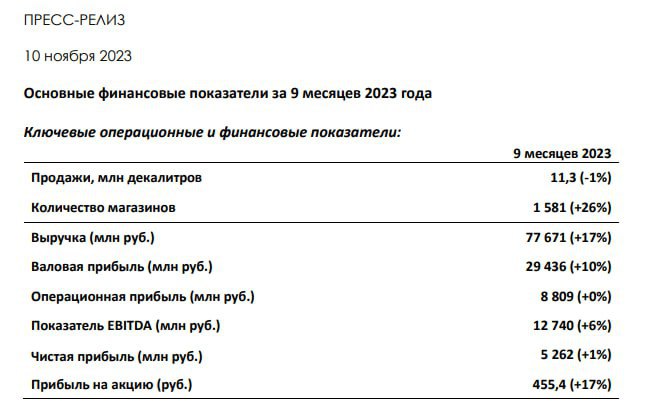 ПРЕСС-РЕЛИЗ

10 ноября 2023

Основные финансовые показатели за 9 месяцев 2023 года

Ключевые операционные и финансовые показатели:

| | 9 месяцев 2023 |
|---|---|
| Продажи, млн декалитров | 11,3 (-1%) |
| Количество магазинов | 1 581 (+26%) |
| Выручка (млн руб.) | 77 671 (+17%) |
| Валовая прибыль (млн руб.) | 29 436 (+10%) |
| Операционная прибыль (млн руб.) | 8 809 (+0%) |
| Показатель EBITDA (млн руб.) | 12 740 (+6%) |
| Чистая прибыль (млн руб.) | 5 262 (+1%) |
| Прибыль на акцию (руб.) | 455,4 (+17%) |